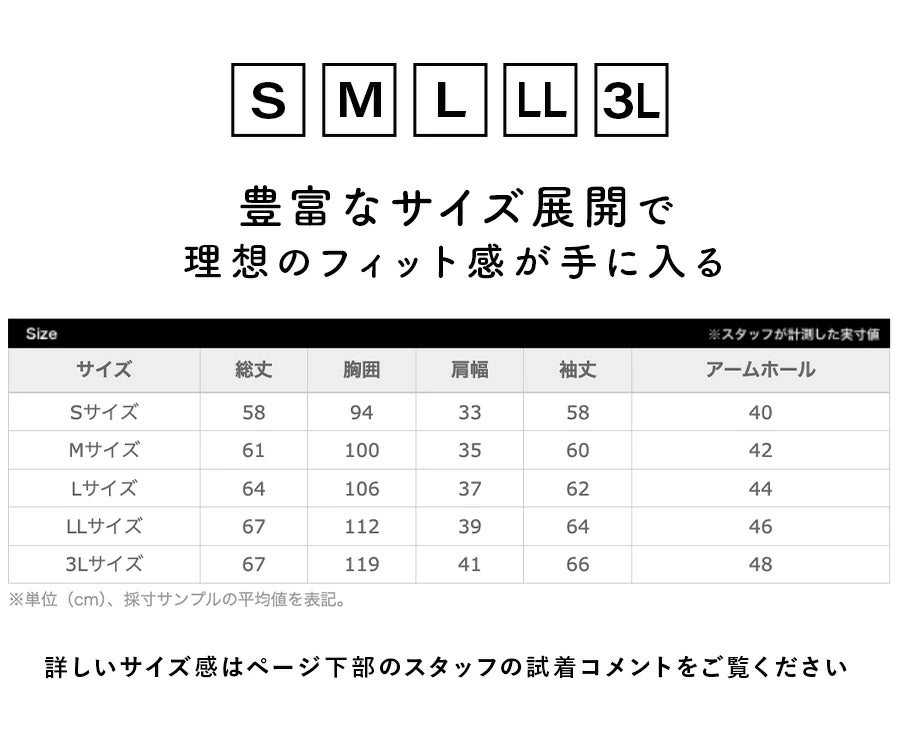 S M L LL 3L

豊富なサイズ展開で
理想のフィット感が手に入る

Size ※スタッフが計測した実寸値

| サイズ | 総丈 | 胸囲 | 肩幅 | 袖丈 | アームホール |
|---|---|---|---|---|---|
| Sサイズ | 58 | 94 | 33 | 58 | 40 |
| Mサイズ | 61 | 100 | 35 | 60 | 42 |
| Lサイズ | 64 | 106 | 37 | 62 | 44 |
| LLサイズ | 67 | 112 | 39 | 64 | 46 |
| 3Lサイズ | 67 | 119 | 41 | 66 | 48 |

※単位（cm）、採寸サンプルの平均値を表記。

詳しいサイズ感はページ下部のスタッフの試着コメントをご覧ください